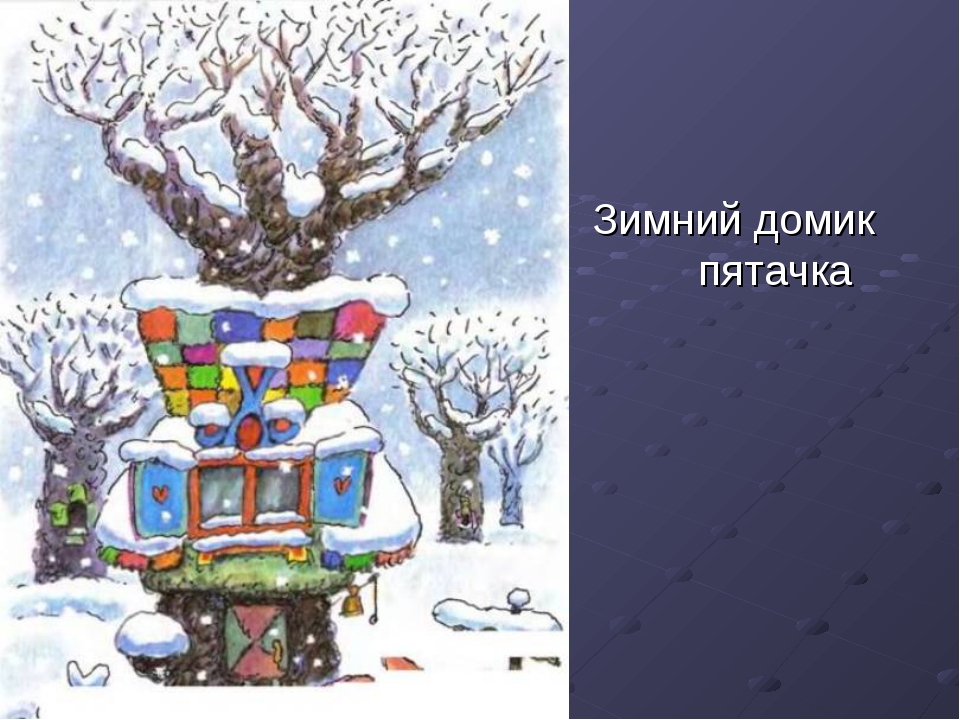 Зимний домик пятачка